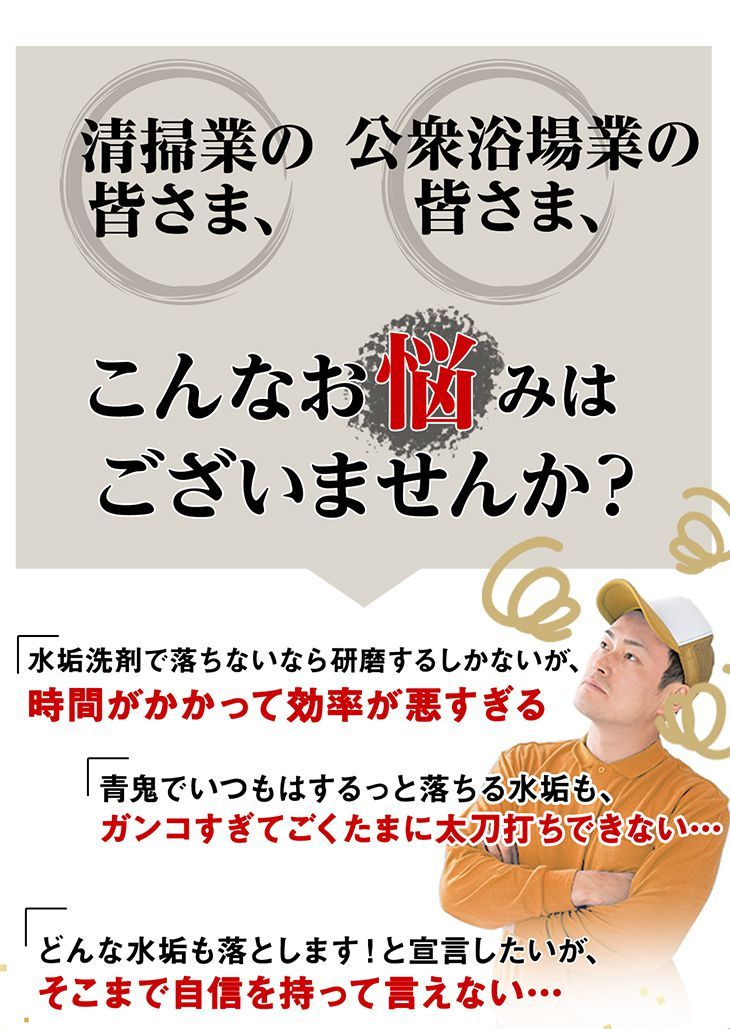 清掃業の皆さま、

公衆浴場業の皆さま、

こんなお悩みはございませんか?

水垢洗剤で落ちないなら研磨するしかないが、
時間がかかって効率が悪すぎる

青鬼でいつもはするっと落ちる水垢も、
ガンコすぎてごくたまに太刀打ちできない…

どんな水垢も落とします!と宣言したいが、
そこまで自信を持って言えない…